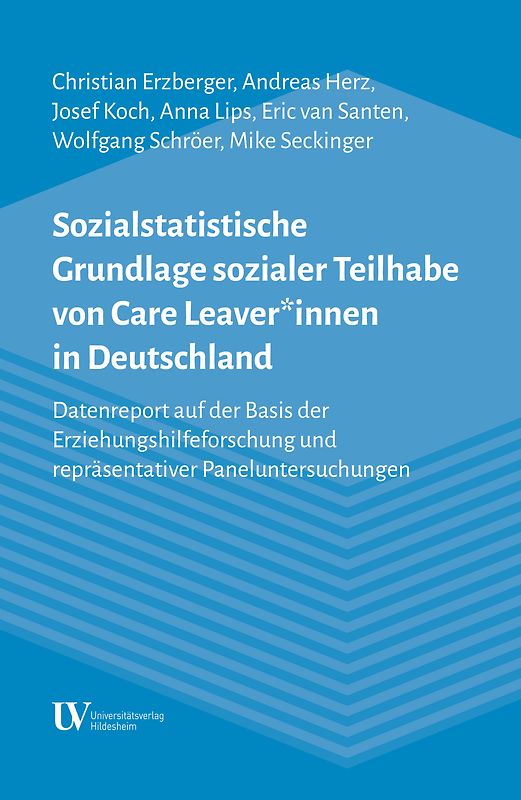 Christian Erzberger, Andreas Herz, Josef Koch, Anna Lips, Eric van Santen, Wolfgang Schröer, Mike Seckinger

Sozialstatistische Grundlage sozialer Teilhabe von Care Leaver*innen in Deutschland

Datenreport auf der Basis der Erziehungshilfeforschung und repräsentativer Paneluntersuchungen

UV Universitätsverlag Hildesheim